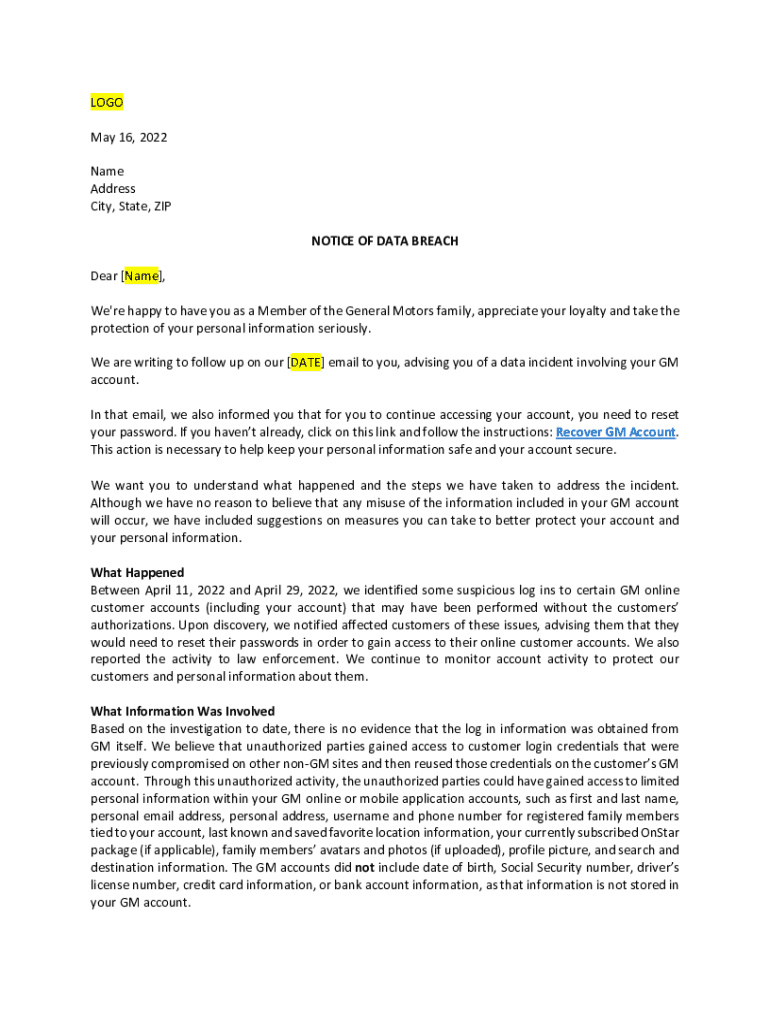 LOGO

May 16, 2022

Name
Address
City, State, ZIP

NOTICE OF DATA BREACH

Dear [Name],

We're happy to have you as a Member of the General Motors family, appreciate your loyalty and take the protection of your personal information seriously.

We are writing to follow up on our [DATE] email to you, advising you of a data incident involving your GM account.

In that email, we also informed you that for you to continue accessing your account, you need to reset your password. If you haven't already, click on this link and follow the instructions: Recover GM Account. This action is necessary to help keep your personal information safe and your account secure.

We want you to understand what happened and the steps we have taken to address the incident. Although we have no reason to believe that any misuse of the information included in your GM account will occur, we have included suggestions on measures you can take to better protect your account and your personal information.

What Happened
Between April 11, 2022 and April 29, 2022, we identified some suspicious log ins to certain GM online customer accounts (including your account) that may have been performed without the customers' authorizations. Upon discovery, we notified affected customers of these issues, advising them that they would need to reset their passwords in order to gain access to their online customer accounts. We also reported the activity to law enforcement. We continue to monitor account activity to protect our customers and personal information about them.

What Information Was Involved
Based on the investigation to date, there is no evidence that the log in information was obtained from GM itself. We believe that unauthorized parties gained access to customer login credentials that were previously compromised on other non-GM sites and then reused those credentials on the customer's GM account. Through this unauthorized activity, the unauthorized parties could have gained access to limited personal information within your GM online or mobile application accounts, such as first and last name, personal email address, personal address, username and phone number for registered family members tied to your account, last known and saved favorite location information, your currently subscribed OnStar package (if applicable), family members' avatars and photos (if uploaded), profile picture, and search and destination information. The GM accounts did not include date of birth, Social Security number, driver's license number, credit card information, or bank account information, as that information is not stored in your GM account.